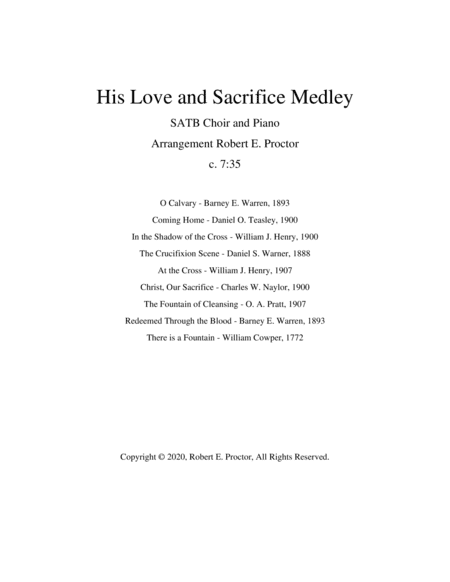 His Love and Sacrifice Medley

SATB Choir and Piano

Arrangement Robert E. Proctor

c. 7:35

O Calvary - Barney E. Warren, 1893

Coming Home - Daniel O. Teasley, 1900

In the Shadow of the Cross - William J. Henry, 1900

The Crucifixion Scene - Daniel S. Warner, 1888

At the Cross - William J. Henry, 1907

Christ, Our Sacrifice - Charles W. Naylor, 1900

The Fountain of Cleansing - O. A. Pratt, 1907

Redeemed Through the Blood - Barney E. Warren, 1893

There is a Fountain - William Cowper, 1772

Copyright © 2020, Robert E. Proctor, All Rights Reserved.